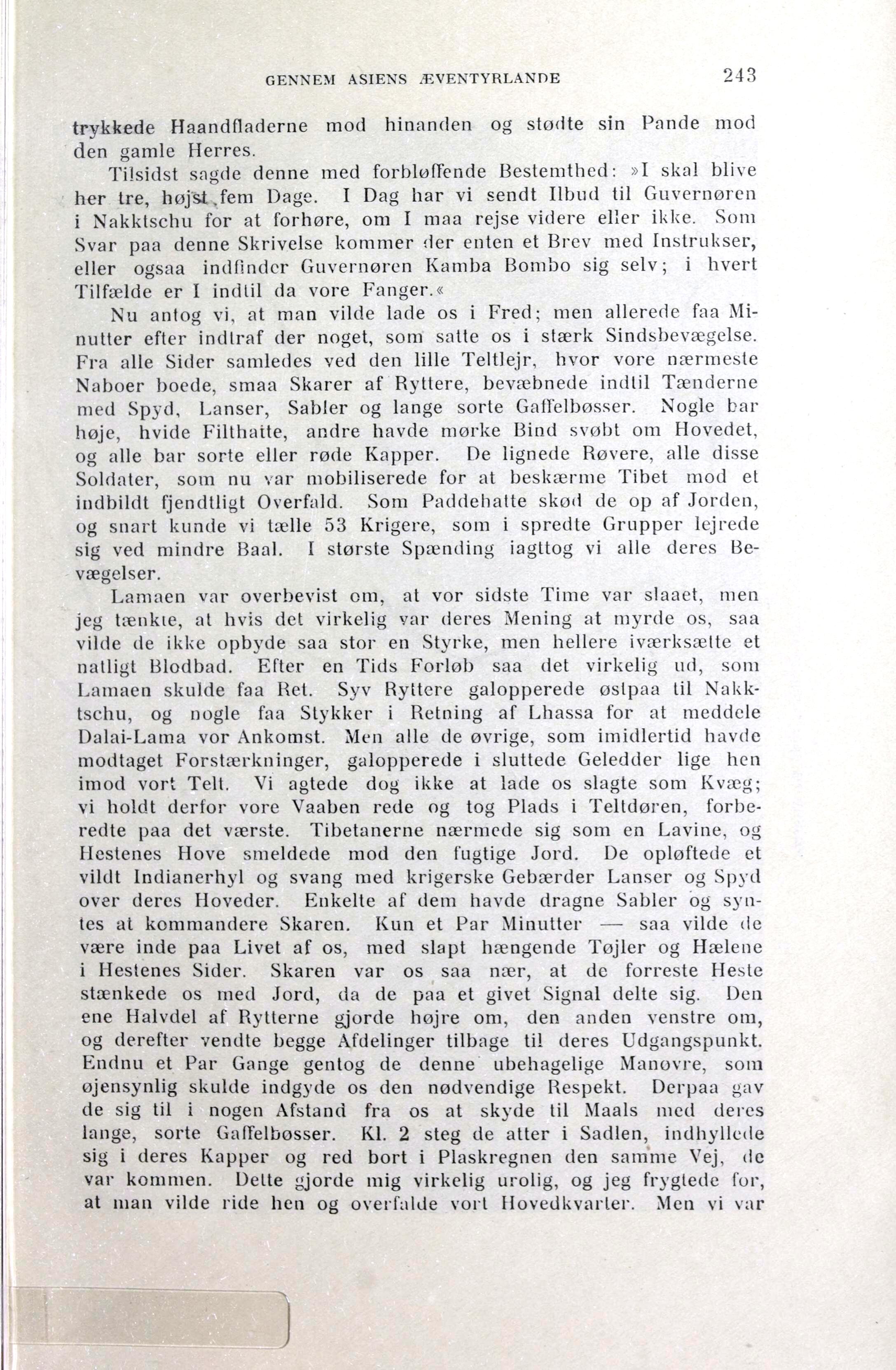 GENNEM ASIENS ÆVENTYRLANDE 243

trykkede Haandfladerne mod hinanden og stødte sin Pande mod den gamle Herres.

Tilsidst sagde denne med forbløffende Bestemthed: »I skal blive her tre, højst fem Dage. I Dag har vi sendt Ilbud til Guvernøren i Nakktschu for at forhøre, om I maa rejse videre eller ikke. Som Svar paa denne Skrivelse kommer der enten et Brev med Instrukser, eller ogsaa indfinder Guvernøren Kamba Bombo sig selv; i hvert Tilfælde er I indtil da vore Fanger.«

Nu antog vi, at man vilde lade os i Fred; men allerede faa Minutter efter indtraf der noget, som satte os i stærk Sindsbevægelse. Fra alle Sider samledes ved den lille Teltlejr, hvor vore nærmeste Naboer boede, smaa Skarer af Ryttere, bevæbnede indtil Tænderne med Spyd, Lanser, Sabler og lange sorte Gaffelbøsser. Nogle bar høje, hvide Filthatte, andre havde mørke Bind svøbt om Hovedet, og alle bar sorte eller røde Kapper. De lignede Røvere, alle disse Soldater, som nu var mobiliserede for at beskærme Tibet mod et indbildt fjendtligt Overfald. Som Paddehatte skød de op af Jorden, og snart kunde vi tælle 53 Krigere, som i spredte Grupper lejrede sig ved mindre Baal. I største Spænding iagttog vi alle deres Bevægelser.

Lamaen var overbevist om, at vor sidste Time var slaaet, men jeg tænkte, at hvis det virkelig var deres Mening at myrde os, saa vilde de ikke opbyde saa stor en Styrke, men hellere iværksætte et natligt Blodbad. Efter en Tids Forløb saa det virkelig ud, som Lamaen skulde faa Ret. Syv Ryttere galopperede østpaa til Nakktschu, og nogle faa Stykker i Retning af Lhassa for at meddele Dalai-Lama vor Ankomst. Men alle de øvrige, som imidlertid havde modtaget Forstærkninger, galopperede i sluttede Geledder lige hen imod vort Telt. Vi agtede dog ikke at lade os slagte som Kvæg; vi holdt derfor vore Vaaben rede og tog Plads i Teltdøren, forberedte paa det værste. Tibetanerne nærmede sig som en Lavine, og Hestenes Hove smeldede mod den fugtige Jord. De opløftede et vildt Indianerhyl og svang med krigerske Gebærder Lanser og Spyd over deres Hoveder. Enkelte af dem havde dragne Sabler og syntes at kommandere Skaren. Kun et Par Minutter — saa vilde de være inde paa Livet af os, med slapt hængende Tøjler og Hælene i Hestenes Sider. Skaren var os saa nær, at de forreste Heste stænkede os med Jord, da de paa et givet Signal delte sig. Den ene Halvdel af Rytterne gjorde højre om, den anden venstre om, og derefter vendte begge Afdelinger tilbage til deres Udgangspunkt. Endnu et Par Gange gentog de denne ubehagelige Manøvre, som øjensynlig skulde indgyde os den nødvendige Respekt. Derpaa gav de sig til i nogen Afstand fra os at skyde til Maals med deres lange, sorte Gaffelbøsser. Kl. 2 steg de atter i Sadlen, indhyllede sig i deres Kapper og red bort i Plaskregnen den samme Vej, de var kommen. Dette gjorde mig virkelig urolig, og jeg frygtede for, at man vilde ride hen og overfalde vort Hovedkvarter. Men vi var